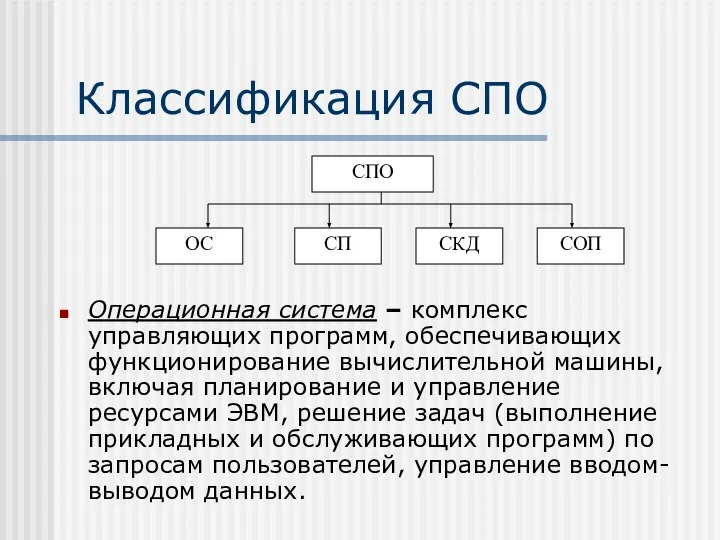 Классификация СПО

СПО

ОС

СП

СКД

СОП

Операционная система – комплекс управляющих программ, обеспечивающих функционирование вычислительной машины, включая планирование и управление ресурсами ЭВМ, решение задач (выполнение прикладных и обслуживающих программ) по запросам пользователей, управление вводом-выводом данных.